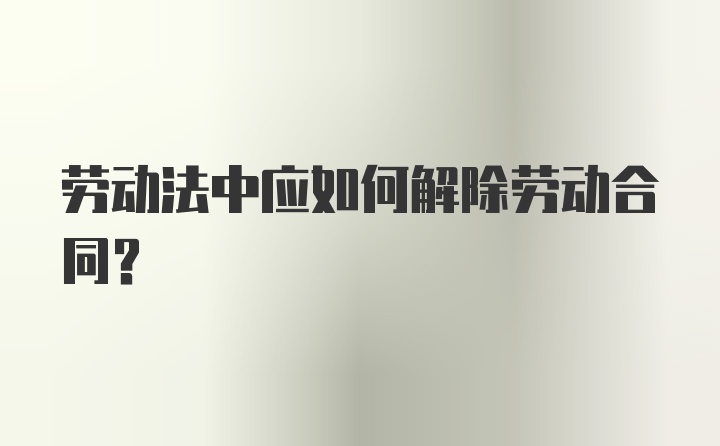 劳动法中应如何解除劳动合同?